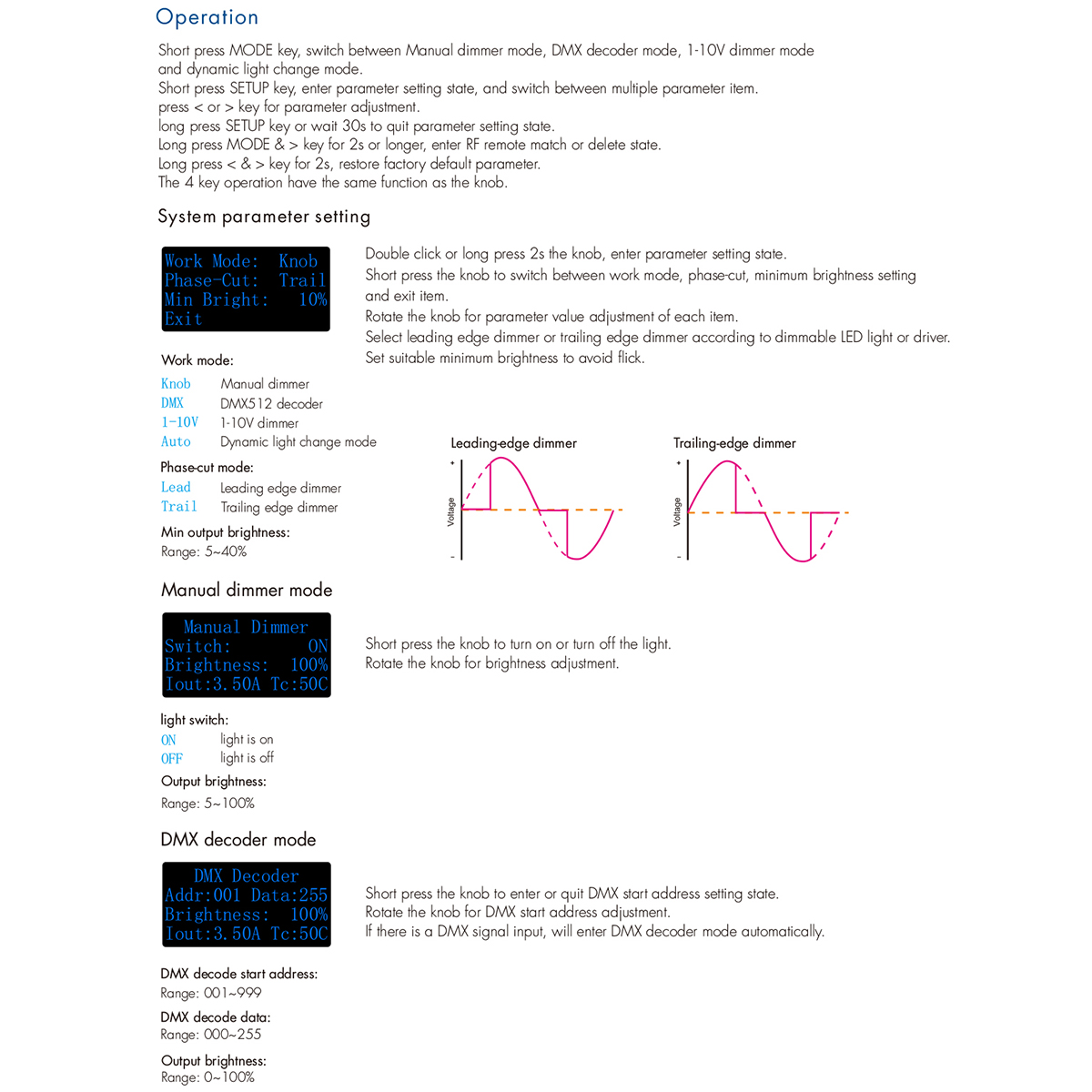 Operation

Short press MODE key, switch between Manual dimmer mode, DMX decoder mode, 1-10V dimmer mode and dynamic light change mode.
Short press SETUP key, enter parameter setting state, and switch between multiple parameter item.
press < or > key for parameter adjustment.
long press SETUP key or wait 30s to quit parameter setting state.
Long press MODE & > key for 2s or longer, enter RF remote match or delete state.
Long press < & > key for 2s, restore factory default parameter.
The 4 key operation have the same function as the knob.

System parameter setting

Work Mode: Knob
Phase-Cut: Trail
Min Bright: 10%
Exit

Double click or long press 2s the knob, enter parameter setting state.
Short press the knob to switch between work mode, phase-cut, minimum brightness setting and exit item.
Rotate the knob for parameter value adjustment of each item.
Select leading edge dimmer or trailing edge dimmer according to dimmable LED light or driver.
Set suitable minimum brightness to avoid flick.

Work mode:
Knob Manual dimmer
DMX DMX512 decoder
1-10V 1-10V dimmer
Auto Dynamic light change mode

Phase-cut mode:
Lead Leading edge dimmer
Trail Trailing edge dimmer

Min output brightness:
Range: 5~40%

Leading-edge dimmer
+
Voltage
-

Trailing-edge dimmer
+
Voltage
-

Manual dimmer mode

Manual Dimmer
Switch: ON
Brightness: 100%
Iout:3.50A Tc:50C

Short press the knob to turn on or turn off the light.
Rotate the knob for brightness adjustment.

light switch:
ON light is on
OFF light is off

Output brightness:
Range: 5~100%

DMX decoder mode

DMX Decoder
Addr:001 Data:255
Brightness: 100%
Iout:3.50A Tc:50C

Short press the knob to enter or quit DMX start address setting state.
Rotate the knob for DMX start address adjustment.
If there is a DMX signal input, will enter DMX decoder mode automatically.

DMX decode start address:
Range: 001~999

DMX decode data:
Range: 000~255

Output brightness:
Range: 0~100%